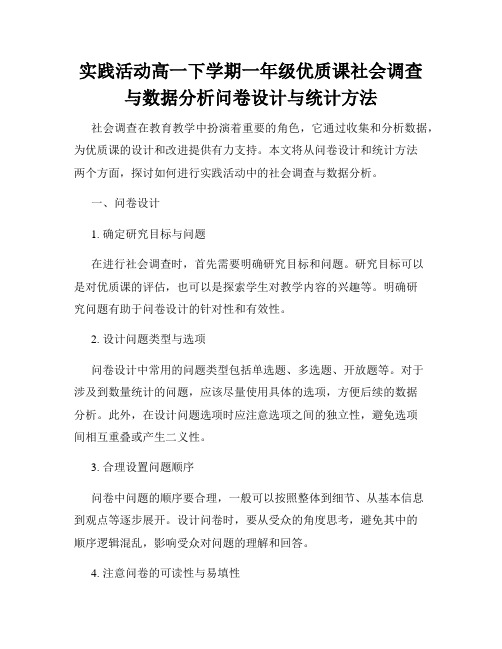 实践活动高一下学期一年级优质课社会调查与数据分析问卷设计与统计方法

社会调查在教育教学中扮演着重要的角色，它通过收集和分析数据，为优质课的设计和改进提供有力支持。本文将从问卷设计和统计方法两个方面，探讨如何进行实践活动中的社会调查与数据分析。

一、问卷设计

1. 确定研究目标与问题

在进行社会调查时，首先需要明确研究目标和问题。研究目标可以是对优质课的评估，也可以是探索学生对教学内容的兴趣等。明确研究问题有助于问卷设计的针对性和有效性。

2. 设计问题类型与选项

问卷设计中常用的问题类型包括单选题、多选题、开放题等。对于涉及到数量统计的问题，应该尽量使用具体的选项，方便后续的数据分析。此外，在设计问题选项时应注意选项之间的独立性，避免选项间相互重叠或产生二义性。

3. 合理设置问题顺序

问卷中问题的顺序要合理，一般可以按照整体到细节、从基本信息到观点等逐步展开。设计问卷时，要从受众的角度思考，避免其中的顺序逻辑混乱，影响受众对问题的理解和回答。

4. 注意问卷的可读性与易填性